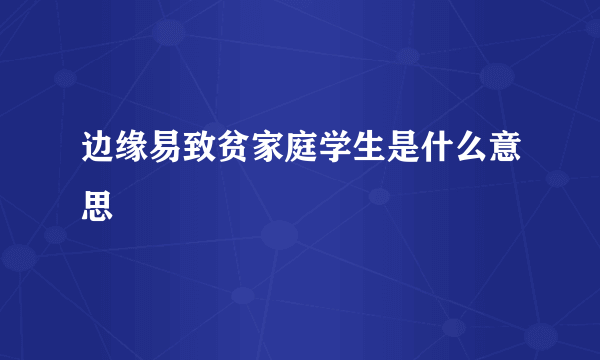 边缘易致贫家庭学生是什么意思